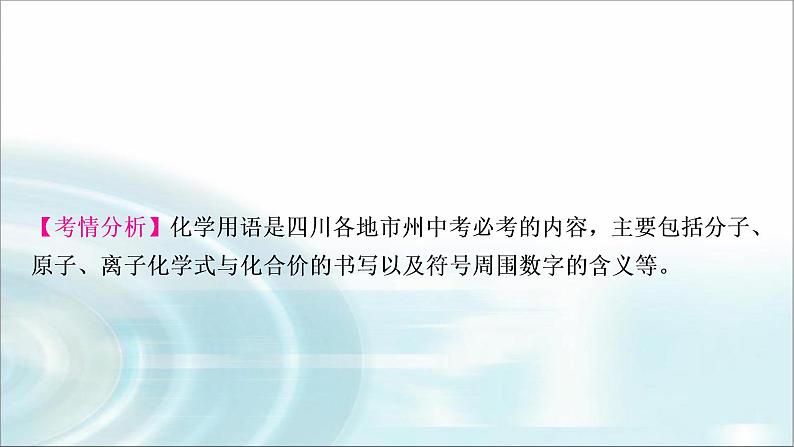 【考情分析】化学用语是四川各地市州中考必考的内容，主要包括分子、原子、离子化学式与化合价的书写以及符号周围数字的含义等。